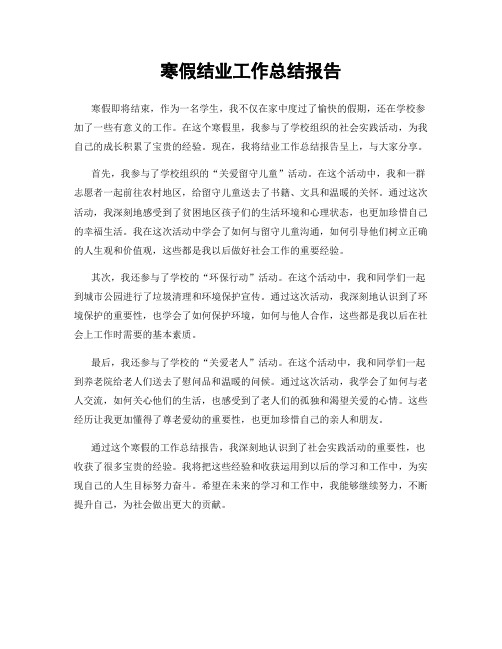 寒假结业工作总结报告

寒假即将结束，作为一名学生，我不仅在家中度过了愉快的假期，还在学校参加了一些有意义的工作。在这个寒假里，我参与了学校组织的社会实践活动，为我自己的成长积累了宝贵的经验。现在，我将结业工作总结报告呈上，与大家分享。

首先，我参与了学校组织的“关爱留守儿童”活动。在这个活动中，我和一群志愿者一起前往农村地区，给留守儿童送去了书籍、文具和温暖的关怀。通过这次活动，我深刻地感受到了贫困地区孩子们的生活环境和心理状态，也更加珍惜自己的幸福生活。我在这次活动中学会了如何与留守儿童沟通，如何引导他们树立正确的人生观和价值观，这些都是我以后做好社会工作的重要经验。

其次，我还参与了学校的“环保行动”活动。在这个活动中，我和同学们一起到城市公园进行了垃圾清理和环境保护宣传。通过这次活动，我深刻地认识到了环境保护的重要性，也学会了如何保护环境，如何与他人合作，这些都是我以后在社会上工作时需要的基本素质。

最后，我还参与了学校的“关爱老人”活动。在这个活动中，我和同学们一起到养老院给老人们送去了慰问品和温暖的问候。通过这次活动，我学会了如何与老人交流，如何关心他们的生活，也感受到了老人们的孤独和渴望关爱的心情。这些经历让我更加懂得了尊老爱幼的重要性，也更加珍惜自己的亲人和朋友。

通过这个寒假的工作总结报告，我深刻地认识到了社会实践活动的重要性，也收获了很多宝贵的经验。我将把这些经验和收获运用到以后的学习和工作中，为实现自己的人生目标努力奋斗。希望在未来的学习和工作中，我能够继续努力，不断提升自己，为社会做出更大的贡献。